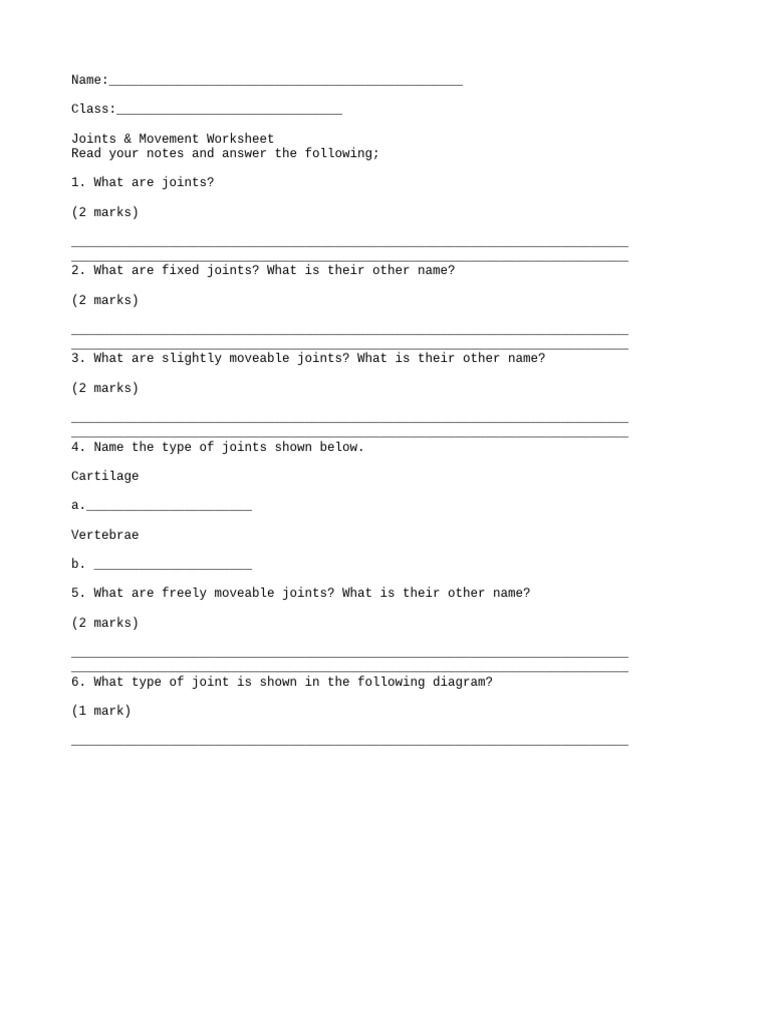 Name:_______________________________________________

Class:______________________________

Joints & Movement Worksheet
Read your notes and answer the following;

1. What are joints?

(2 marks)

__________________________________________________________________________
__________________________________________________________________________

2. What are fixed joints? What is their other name?

(2 marks)

__________________________________________________________________________
__________________________________________________________________________

3. What are slightly moveable joints? What is their other name?

(2 marks)

__________________________________________________________________________
__________________________________________________________________________

4. Name the type of joints shown below.

Cartilage

a.______________________

Vertebrae

b. _____________________

5. What are freely moveable joints? What is their other name?

(2 marks)

__________________________________________________________________________
__________________________________________________________________________

6. What type of joint is shown in the following diagram?

(1 mark)

__________________________________________________________________________